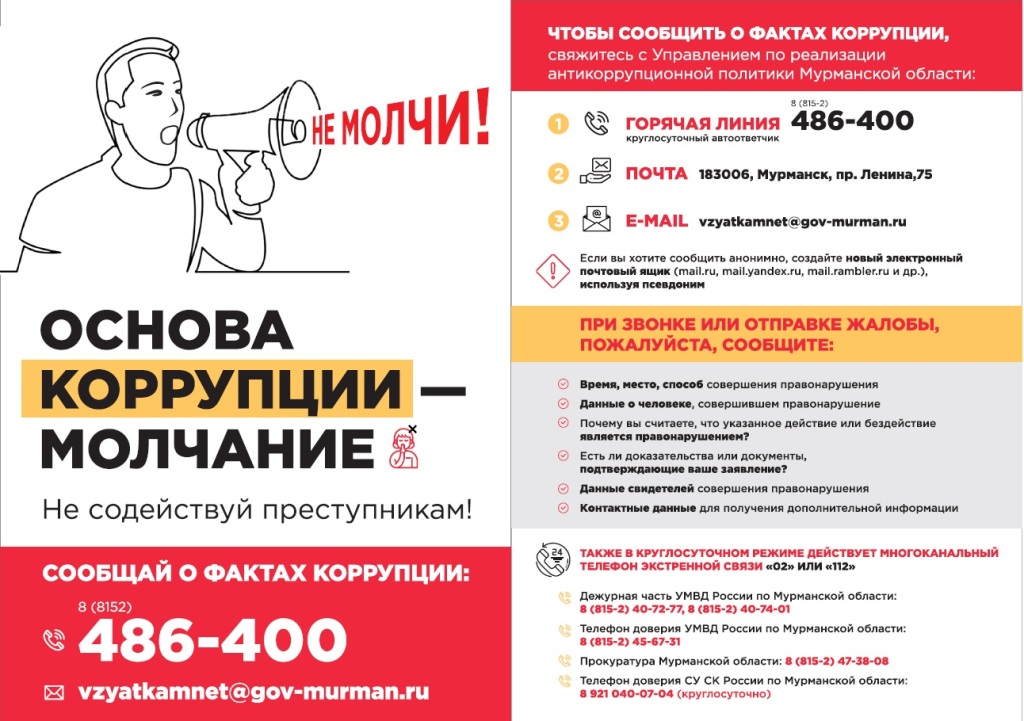 НЕ МОЛЧИ!

ОСНОВА КОРРУПЦИИ — МОЛЧАНИЕ

Не содействуй преступникам!

СООБЩАЙ О ФАКТАХ КОРРУПЦИИ:

8 (8152)
486-400

vzyatkamnet@gov-murman.ru

ЧТОБЫ СООБЩИТЬ О ФАКТАХ КОРРУПЦИИ, свяжитесь с Управлением по реализации антикоррупционной политики Мурманской области:

1 ГОРЯЧАЯ ЛИНИЯ круглосуточный автоответчик 8 (815-2) 486-400

2 ПОЧТА 183006, Мурманск, пр. Ленина,75

3 E-MAIL vzyatkamnet@gov-murman.ru

Если вы хотите сообщить анонимно, создайте новый электронный почтовый ящик (mail.ru, mail.yandex.ru, mail.rambler.ru и др.), используя псевдоним

ПРИ ЗВОНКЕ ИЛИ ОТПРАВКЕ ЖАЛОБЫ, ПОЖАЛУЙСТА, СООБЩИТЕ:

Время, место, способ совершения правонарушения

Данные о человеке, совершившем правонарушение

Почему вы считаете, что указанное действие или бездействие является правонарушением?

Есть ли доказательства или документы, подтверждающие ваше заявление?

Данные свидетелей совершения правонарушения

Контактные данные для получения дополнительной информации

24

ТАКЖЕ В КРУГЛОСУТОЧНОМ РЕЖИМЕ ДЕЙСТВУЕТ МНОГОКАНАЛЬНЫЙ ТЕЛЕФОН ЭКСТРЕННОЙ СВЯЗИ «02» ИЛИ «112»

Дежурная часть УМВД России по Мурманской области: 8 (815-2) 40-72-77, 8 (815-2) 40-74-01

Телефон доверия УМВД России по Мурманской области: 8 (815-2) 45-67-31

Прокуратура Мурманской области: 8 (815-2) 47-38-08

Телефон доверия СУ СК России по Мурманской области: 8 921 040-07-04 (круглосуточно)